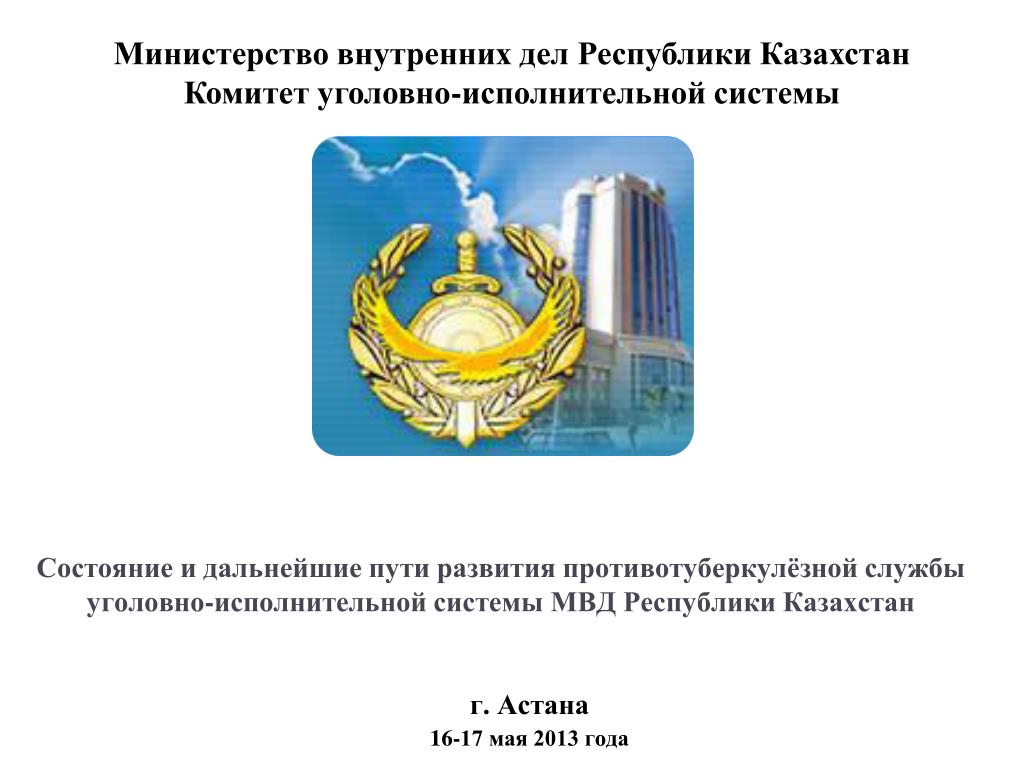 Министерство внутренних дел Республики Казахстан
Комитет уголовно-исполнительной системы

Состояние и дальнейшие пути развития противотуберкулёзной службы уголовно-исполнительной системы МВД Республики Казахстан

г. Астана
16-17 мая 2013 года